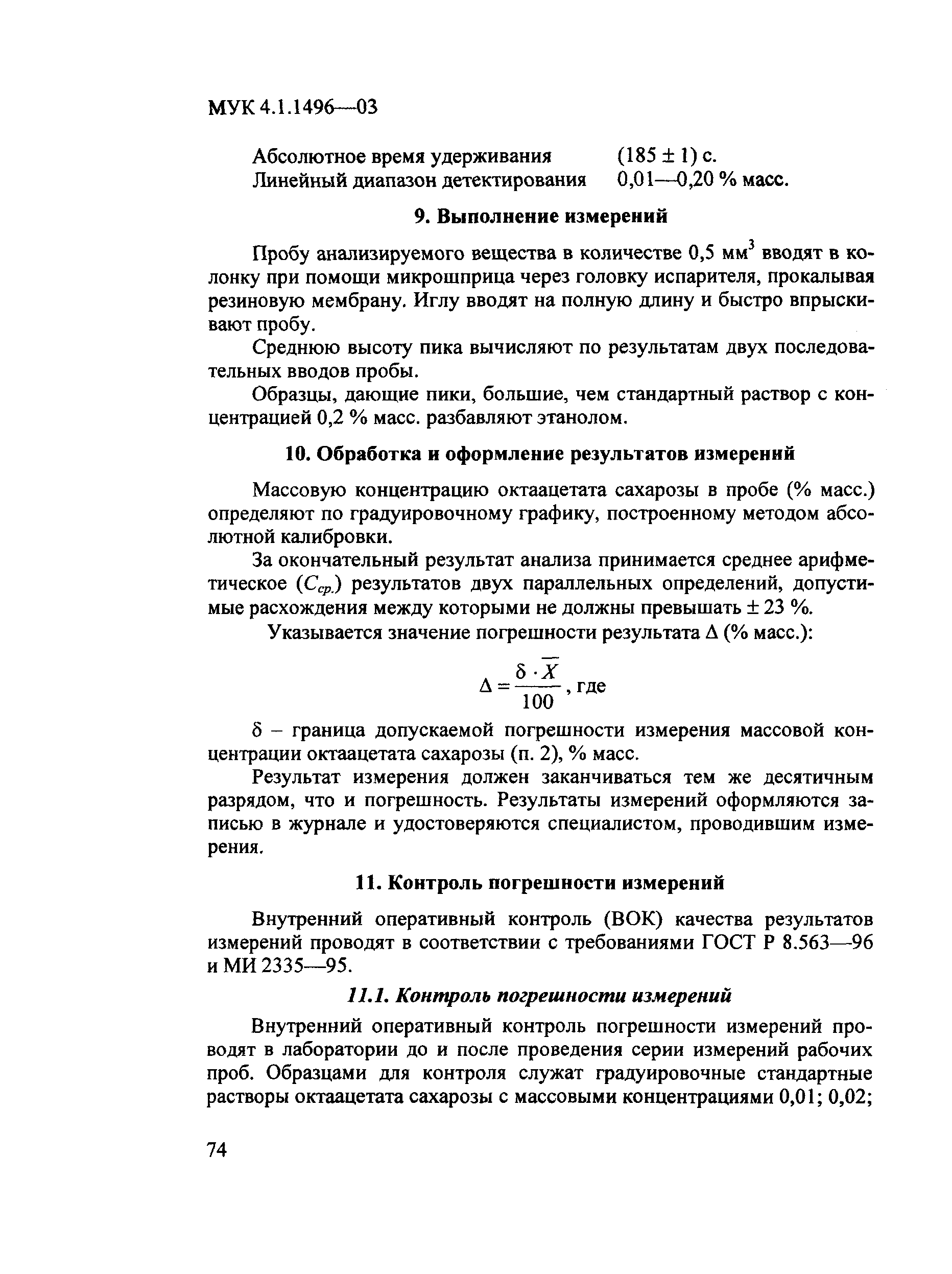 МУК 4.1.1496—03

Абсолютное время удерживания (185 ± 1) с.
Линейный диапазон детектирования 0,01—0,20 % масс.

9. Выполнение измерений

Пробу анализируемого вещества в количестве 0,5 мм$^3$ вводят в колонку при помощи микрошприца через головку испарителя, прокалывая резиновую мембрану. Иглу вводят на полную длину и быстро впрыскивают пробу.

Среднюю высоту пика вычисляют по результатам двух последовательных вводов пробы.

Образцы, дающие пики, большие, чем стандартный раствор с концентрацией 0,2 % масс. разбавляют этанолом.

10. Обработка и оформление результатов измерений

Массовую концентрацию октаацетата сахарозы в пробе (% масс.) определяют по градуировочному графику, построенному методом абсолютной калибровки.

За окончательный результат анализа принимается среднее арифметическое ($C_{ср.}$) результатов двух параллельных определений, допустимые расхождения между которыми не должны превышать ± 23 %.

Указывается значение погрешности результата Δ (% масс.):

$\Delta = \frac{\delta \cdot \overline{X}}{100}$, где

δ – граница допускаемой погрешности измерения массовой концентрации октаацетата сахарозы (п. 2), % масс.

Результат измерения должен заканчиваться тем же десятичным разрядом, что и погрешность. Результаты измерений оформляются записью в журнале и удостоверяются специалистом, проводившим измерения.

11. Контроль погрешности измерений

Внутренний оперативный контроль (ВОК) качества результатов измерений проводят в соответствии с требованиями ГОСТ Р 8.563—96 и МИ 2335—95.

11.1. Контроль погрешности измерений

Внутренний оперативный контроль погрешности измерений проводят в лаборатории до и после проведения серии измерений рабочих проб. Образцами для контроля служат градуировочные стандартные растворы октаацетата сахарозы с массовыми концентрациями 0,01; 0,02;

74